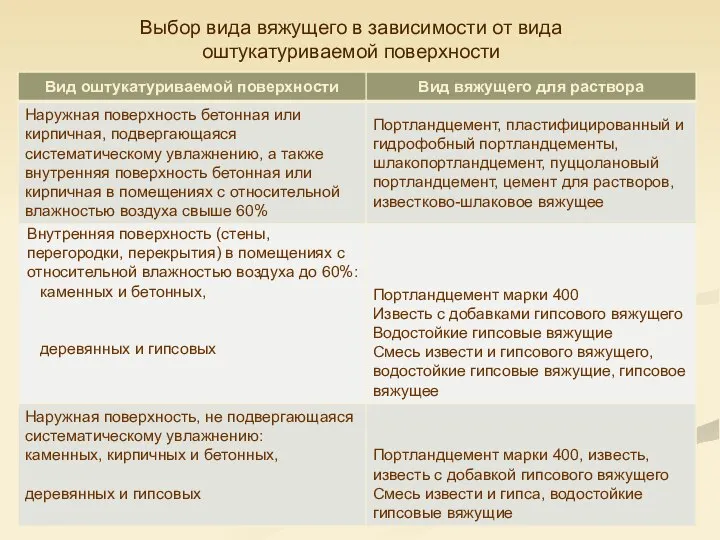 Выбор вида вяжущего в зависимости от вида оштукатуриваемой поверхности

| Вид оштукатуриваемой поверхности | Вид вяжущего для раствора |
|---|---|
| Наружная поверхность бетонная или кирпичная, подвергающаяся систематическому увлажнению, а также внутренняя поверхность бетонная или кирпичная в помещениях с относительной влажностью воздуха свыше 60% | Портландцемент, пластифицированный и гидрофобный портландцементы, шлакопортландцемент, пуццолановый портландцемент, цемент для растворов, известково-шлаковое вяжущее |
| Внутренняя поверхность (стены, перегородки, перекрытия) в помещениях с относительной влажностью воздуха до 60%: каменных и бетонных, деревянных и гипсовых | Портландцемент марки 400 Известь с добавками гипсового вяжущего Водостойкие гипсовые вяжущие Смесь извести и гипсового вяжущего, водостойкие гипсовые вяжущие, гипсовое вяжущее |
| Наружная поверхность, не подвергающаяся систематическому увлажнению: каменных, кирпичных и бетонных, деревянных и гипсовых | Портландцемент марки 400, известь, известь с добавкой гипсового вяжущего Смесь извести и гипса, водостойкие гипсовые вяжущие |